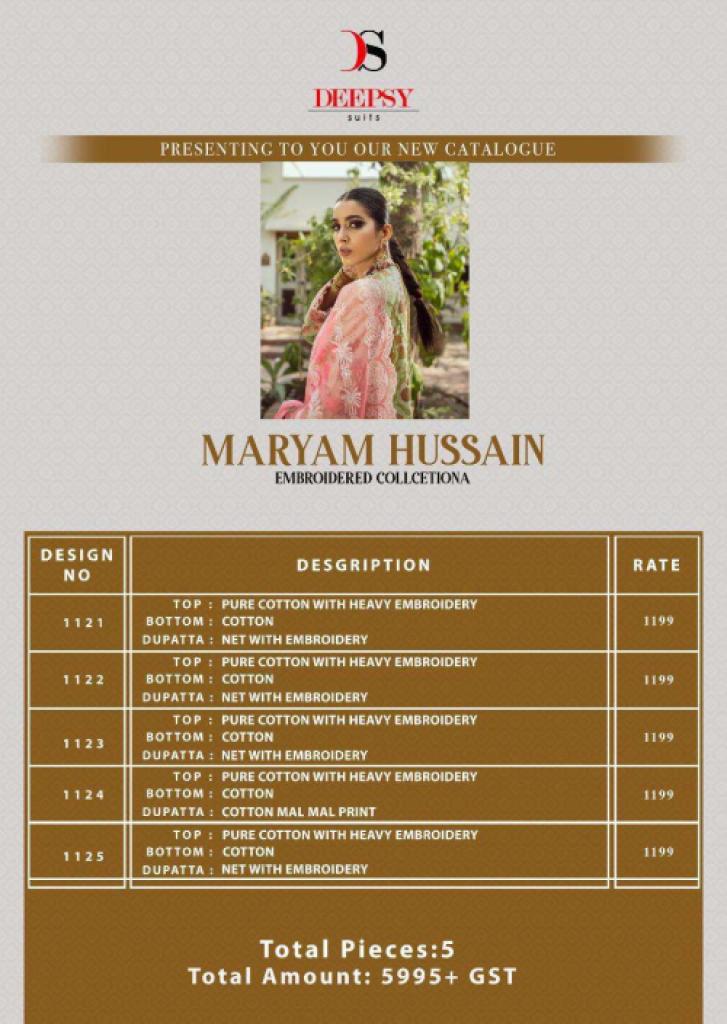 DS
DEEPSY
suits

PRESENTING TO YOU OUR NEW CATALOGUE

MARYAM HUSSAIN
EMBROIDERED COLLCETIONA

| DESIGN NO | DESGRIPTION | RATE |
|---|---|---|
| 1121 | TOP : PURE COTTON WITH HEAVY EMBROIDERY BOTTOM : COTTON DUPATTA : NET WITH EMBROIDERY | 1199 |
| 1122 | TOP : PURE COTTON WITH HEAVY EMBROIDERY BOTTOM : COTTON DUPATTA : NET WITH EMBROIDERY | 1199 |
| 1123 | TOP : PURE COTTON WITH HEAVY EMBROIDERY BOTTOM : COTTON DUPATTA : NET WITH EMBROIDERY | 1199 |
| 1124 | TOP : PURE COTTON WITH HEAVY EMBROIDERY BOTTOM : COTTON DUPATTA : COTTON MAL MAL PRINT | 1199 |
| 1125 | TOP : PURE COTTON WITH HEAVY EMBROIDERY BOTTOM : COTTON DUPATTA : NET WITH EMBROIDERY | 1199 |

Total Pieces:5
Total Amount: 5995+ GST